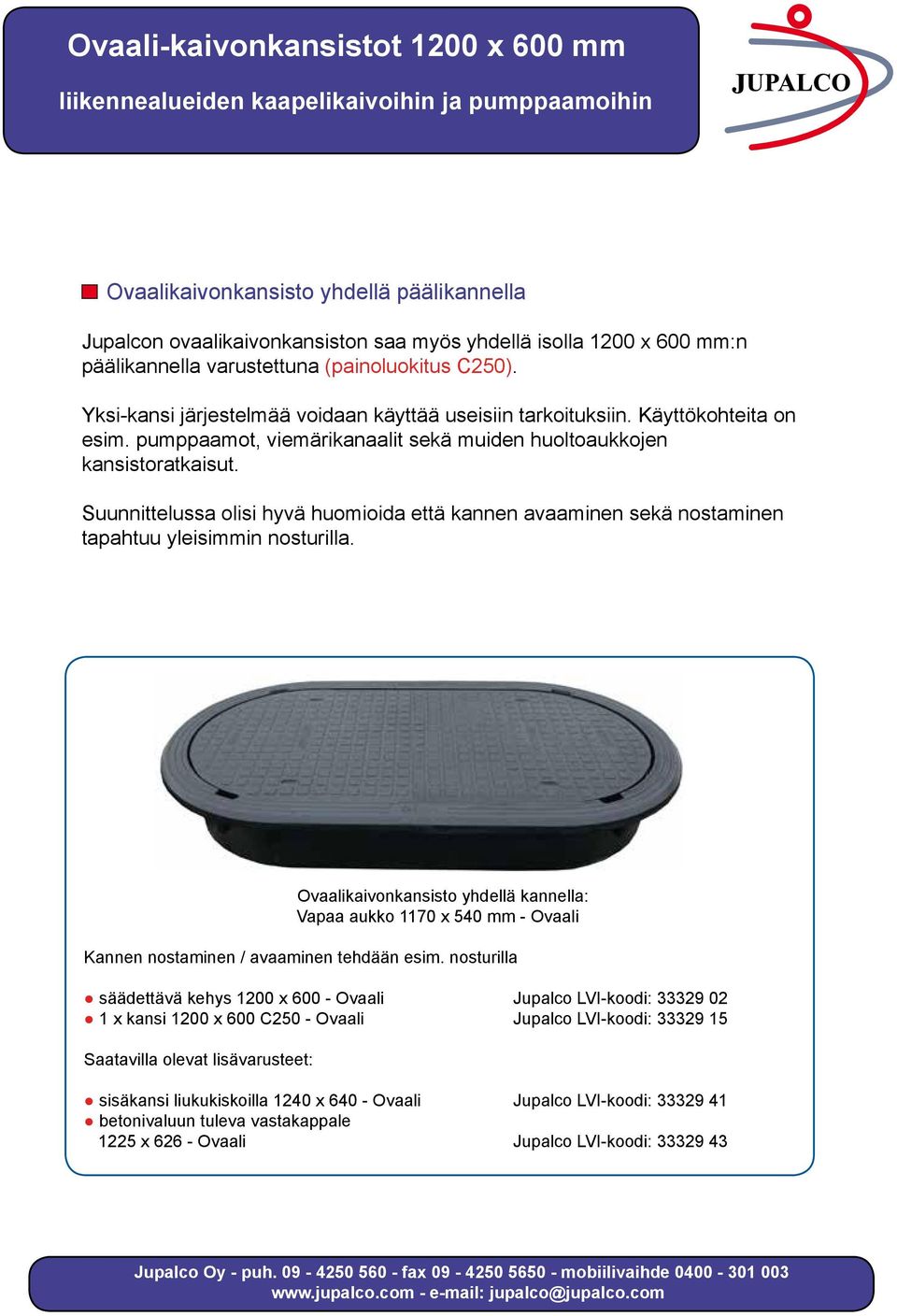 Ovaali-kaivonkansistot 1200 x 600 mm

liikennealueiden kaapelikaivoihin ja pumppaamoihin

JUPALCO

Ovaalikaivonkansisto yhdellä päälikannella

Jupalcon ovaalikaivonkansiston saa myös yhdellä isolla 1200 x 600 mm:n päälikannella varustettuna (painoluokitus C250).

Yksi-kansi järjestelmää voidaan käyttää useisiin tarkoituksiin. Käyttökohteita on esim. pumppaamot, viemärikanaalit sekä muiden huoltoaukkojen kansistoratkaisut.

Suunnittelussa olisi hyvä huomioida että kannen avaaminen sekä nostaminen tapahtuu yleisimmin nosturilla.

Ovaalikaivonkansisto yhdellä kannella:
Vapaa aukko 1170 x 540 mm - Ovaali

Kannen nostaminen / avaaminen tehdään esim. nosturilla

● säädettävä kehys 1200 x 600 - Ovaali Jupalco LVI-koodi: 33329 02
● 1 x kansi 1200 x 600 C250 - Ovaali Jupalco LVI-koodi: 33329 15

Saatavilla olevat lisävarusteet:

● sisäkansi liukukiskoilla 1240 x 640 - Ovaali Jupalco LVI-koodi: 33329 41
● betonivaluun tuleva vastakappale 1225 x 626 - Ovaali Jupalco LVI-koodi: 33329 43

Jupalco Oy - puh. 09 - 4250 560 - fax 09 - 4250 5650 - mobiilivaihde 0400 - 301 003
www.jupalco.com - e-mail: jupalco@jupalco.com